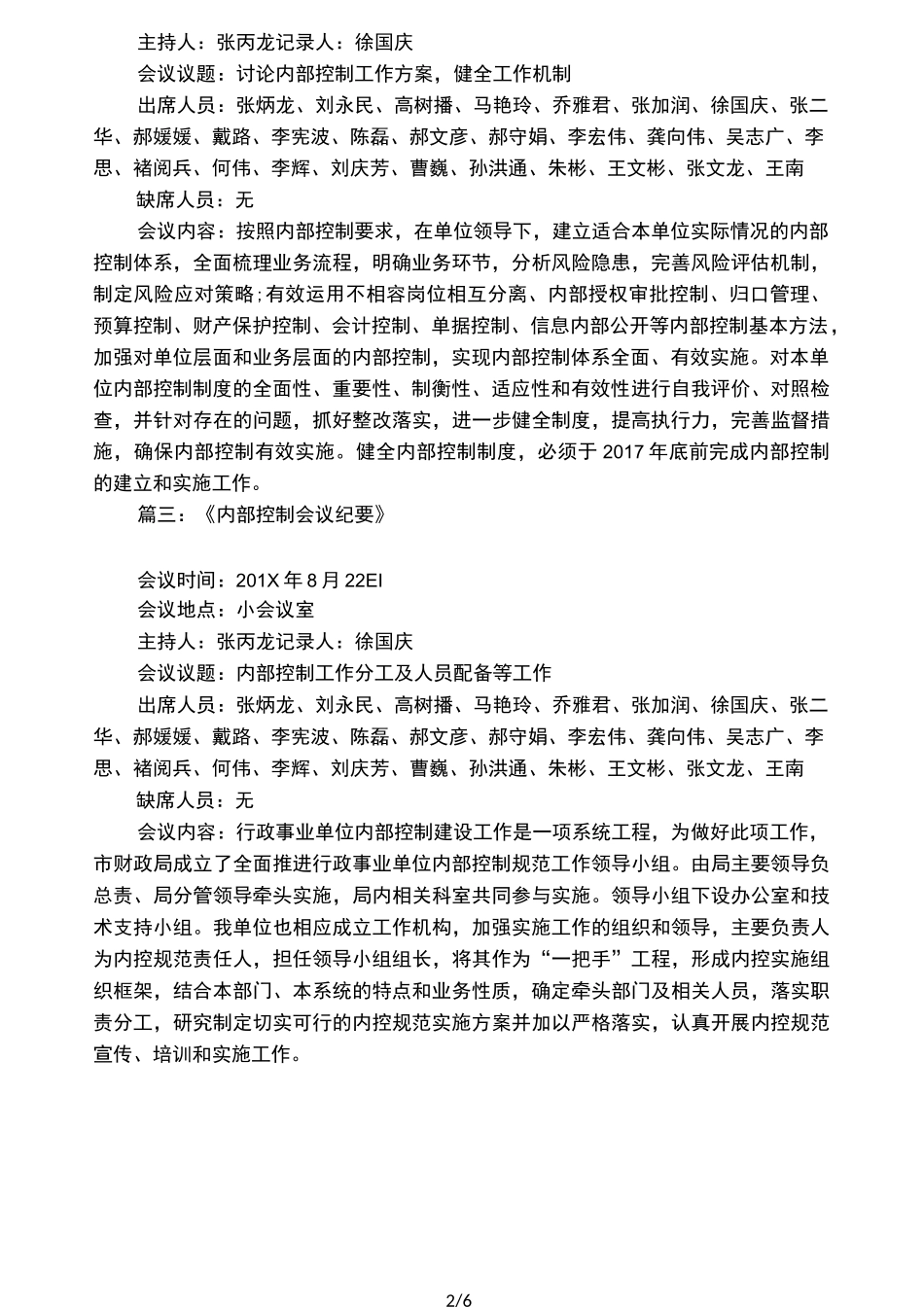 主持人：张丙龙记录人：徐国庆

会议议题：讨论内部控制工作方案，健全工作机制

出席人员：张炳龙、刘永民、高树播、马艳玲、乔雅君、张加润、徐国庆、张二华、郝媛媛、戴路、李宪波、陈磊、郝文彦、郝守娟、李宏伟、龚向伟、吴志广、李思、褚阅兵、何伟、李辉、刘庆芳、曹巍、孙洪通、朱彬、王文彬、张文龙、王南

缺席人员：无

会议内容：按照内部控制要求，在单位领导下，建立适合本单位实际情况的内部控制体系，全面梳理业务流程，明确业务环节，分析风险隐患，完善风险评估机制，制定风险应对策略；有效运用不相容岗位相互分离、内部授权审批控制、归口管理、预算控制、财产保护控制、会计控制、单据控制、信息内部公开等内部控制基本方法，加强对单位层面和业务层面的内部控制，实现内部控制体系全面、有效实施。对本单位内部控制制度的全面性、重要性、制衡性、适应性和有效性进行自我评价、对照检查，并针对存在的问题，抓好整改落实，进一步健全制度，提高执行力，完善监督措施，确保内部控制有效实施。健全内部控制制度，必须于 2017 年底前完成内部控制的建立和实施工作。

篇三：《内部控制会议纪要》

会议时间：201X 年 8 月 22EI

会议地点：小会议室

主持人：张丙龙记录人：徐国庆

会议议题：内部控制工作分工及人员配备等工作

出席人员：张炳龙、刘永民、高树播、马艳玲、乔雅君、张加润、徐国庆、张二华、郝媛媛、戴路、李宪波、陈磊、郝文彦、郝守娟、李宏伟、龚向伟、吴志广、李思、褚阅兵、何伟、李辉、刘庆芳、曹巍、孙洪通、朱彬、王文彬、张文龙、王南

缺席人员：无

会议内容：行政事业单位内部控制建设工作是一项系统工程，为做好此项工作，市财政局成立了全面推进行政事业单位内部控制规范工作领导小组。由局主要领导负总责、局分管领导牵头实施，局内相关科室共同参与实施。领导小组下设办公室和技术支持小组。我单位也相应成立工作机构，加强实施工作的组织和领导，主要负责人为内控规范责任人，担任领导小组组长，将其作为“一把手”工程，形成内控实施组织框架，结合本部门、本系统的特点和业务性质，确定牵头部门及相关人员，落实职责分工，研究制定切实可行的内控规范实施方案并加以严格落实，认真开展内控规范宣传、培训和实施工作。

2/6